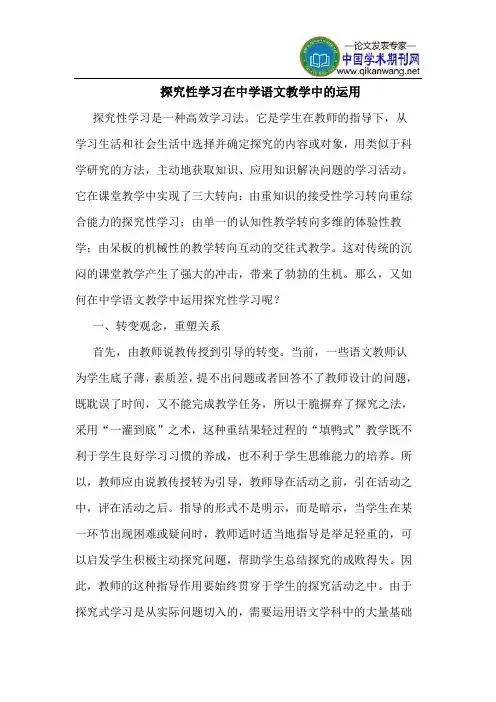 —论文发表专家—
中国学术期刊网
www.qikanwang.net

探究性学习在中学语文教学中的运用

探究性学习是一种高效学习法。它是学生在教师的指导下，从学习生活和社会生活中选择并确定探究的内容或对象，用类似于科学研究的方法，主动地获取知识、应用知识解决问题的学习活动。它在课堂教学中实现了三大转向：由重知识的接受性学习转向重综合能力的探究性学习；由单一的认知性教学转向多维的体验性教学；由呆板的机械性的教学转向互动的交往式教学。这对传统的沉闷的课堂教学产生了强大的冲击，带来了勃勃的生机。那么，又如何在中学语文教学中运用探究性学习呢？

一、转变观念，重塑关系

首先，由教师说教传授到引导的转变。当前，一些语文教师认为学生底子薄，素质差，提不出问题或者回答不了教师设计的问题，既耽误了时间，又不能完成教学任务，所以干脆摒弃了探究之法，采用“一灌到底”之术，这种重结果轻过程的“填鸭式”教学既不利于学生良好学习习惯的养成，也不利于学生思维能力的培养。所以，教师应由说教传授转为引导，教师导在活动之前，引在活动之中，评在活动之后。指导的形式不是明示，而是暗示，当学生在某一环节出现困难或疑问时，教师适时适当地指导是举足轻重的，可以启发学生积极主动探究问题，帮助学生总结探究的成败得失。因此，教师的这种指导作用要始终贯穿于学生的探究活动之中。由于探究式学习是从实际问题切入的，需要运用语文学科中的大量基础